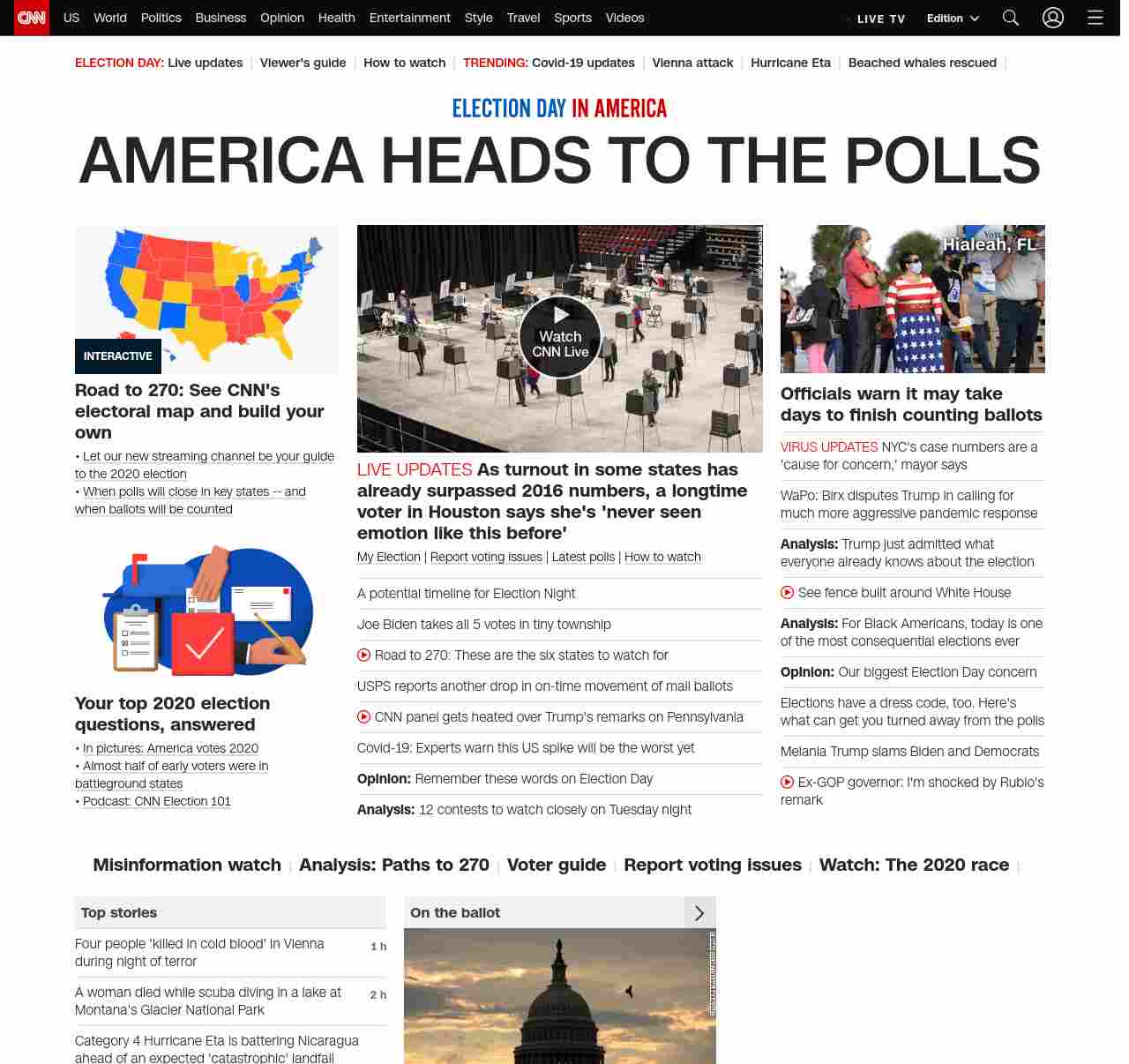 CNN US World Politics Business Opinion Health Entertainment Style Travel Sports Videos LIVE TV Edition

ELECTION DAY: Live updates | Viewer's guide | How to watch | TRENDING: Covid-19 updates | Vienna attack | Hurricane Eta | Beached whales rescued |

ELECTION DAY IN AMERICA

AMERICA HEADS TO THE POLLS

INTERACTIVE

Road to 270: See CNN's electoral map and build your own

• Let our new streaming channel be your guide to the 2020 election
• When polls will close in key states -- and when ballots will be counted

Your top 2020 election questions, answered

• In pictures: America votes 2020
• Almost half of early voters were in battleground states
• Podcast: CNN Election 101

Watch CNN Live

LIVE UPDATES As turnout in some states has already surpassed 2016 numbers, a longtime voter in Houston says she's 'never seen emotion like this before'

My Election | Report voting issues | Latest polls | How to watch

A potential timeline for Election Night

Joe Biden takes all 5 votes in tiny township

Road to 270: These are the six states to watch for

USPS reports another drop in on-time movement of mail ballots

CNN panel gets heated over Trump's remarks on Pennsylvania

Covid-19: Experts warn this US spike will be the worst yet

Opinion: Remember these words on Election Day

Analysis: 12 contests to watch closely on Tuesday night

Hialeah, FL

Officials warn it may take days to finish counting ballots

VIRUS UPDATES NYC's case numbers are a 'cause for concern,' mayor says

WaPo: Birx disputes Trump in calling for much more aggressive pandemic response

Analysis: Trump just admitted what everyone already knows about the election

See fence built around White House

Analysis: For Black Americans, today is one of the most consequential elections ever

Opinion: Our biggest Election Day concern

Elections have a dress code, too. Here's what can get you turned away from the polls

Melania Trump slams Biden and Democrats

Ex-GOP governor: I'm shocked by Rubio's remark

Misinformation watch | Analysis: Paths to 270 | Voter guide | Report voting issues | Watch: The 2020 race |

Top stories

Four people 'killed in cold blood' in Vienna during night of terror 1 h

A woman died while scuba diving in a lake at Montana's Glacier National Park 2 h

Category 4 Hurricane Eta is battering Nicaragua ahead of an expected 'catastrophic' landfall

On the ballot